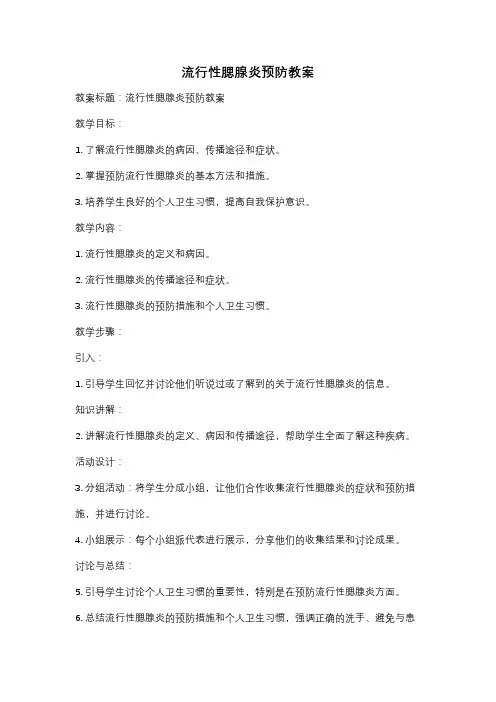 流行性腮腺炎预防教案

教案标题：流行性腮腺炎预防教案

教学目标：

1. 了解流行性腮腺炎的病因、传播途径和症状。

2. 掌握预防流行性腮腺炎的基本方法和措施。

3. 培养学生良好的个人卫生习惯，提高自我保护意识。

教学内容：

1. 流行性腮腺炎的定义和病因。

2. 流行性腮腺炎的传播途径和症状。

3. 流行性腮腺炎的预防措施和个人卫生习惯。

教学步骤：

引入：

1. 引导学生回忆并讨论他们听说过或了解到的关于流行性腮腺炎的信息。

知识讲解：

2. 讲解流行性腮腺炎的定义、病因和传播途径，帮助学生全面了解这种疾病。

活动设计：

3. 分组活动：将学生分成小组，让他们合作收集流行性腮腺炎的症状和预防措施，并进行讨论。

4. 小组展示：每个小组派代表进行展示，分享他们的收集结果和讨论成果。

讨论与总结：

5. 引导学生讨论个人卫生习惯的重要性，特别是在预防流行性腮腺炎方面。

6. 总结流行性腮腺炎的预防措施和个人卫生习惯，强调正确的洗手、避免与患